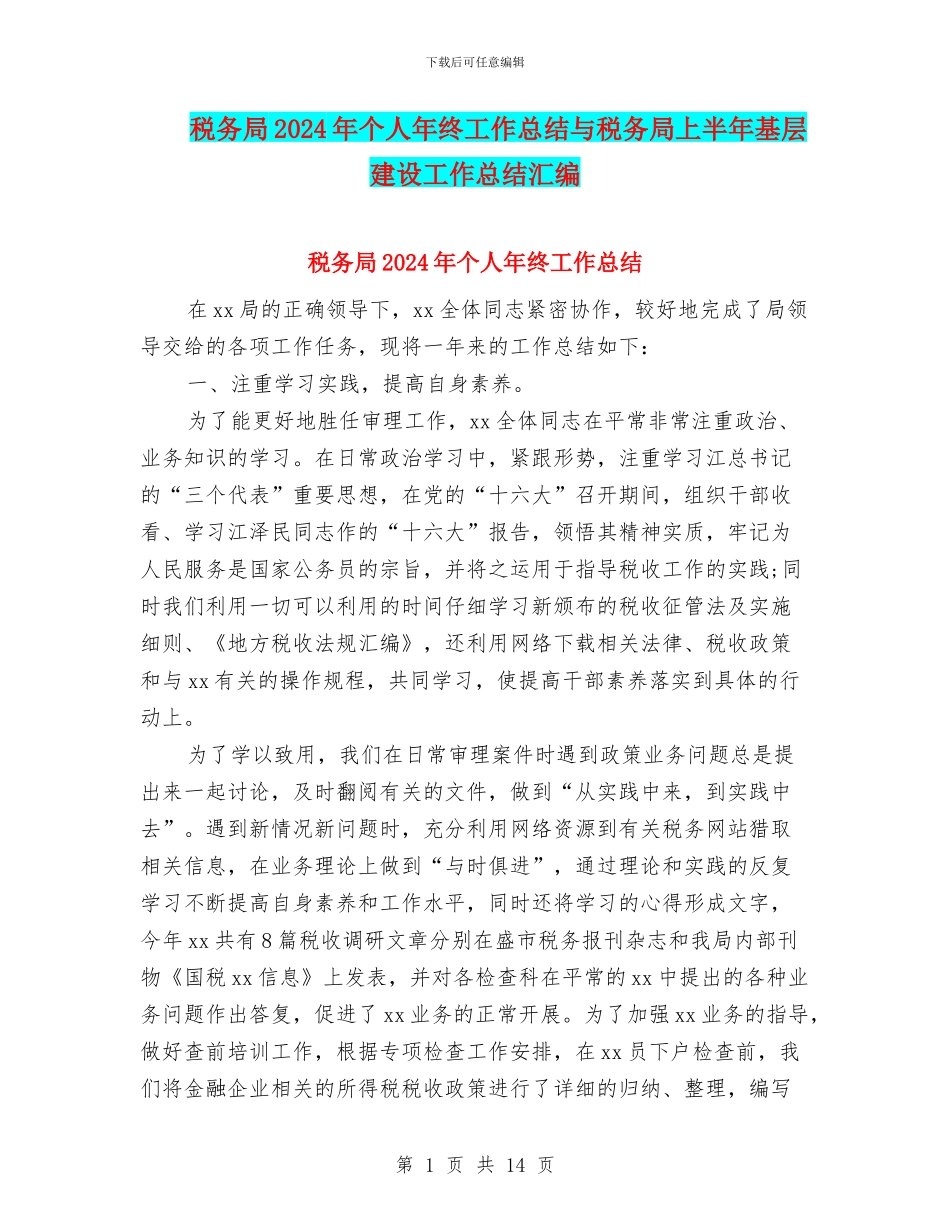 下载后可任意编辑

税务局2024年个人年终工作总结与税务局上半年基层建设工作总结汇编

税务局2024年个人年终工作总结

在xx局的正确领导下，xx全体同志紧密协作，较好地完成了局领导交给的各项工作任务，现将一年来的工作总结如下：

一、注重学习实践，提高自身素养。

为了能更好地胜任审理工作，xx全体同志在平常非常注重政治、业务知识的学习。在日常政治学习中，紧跟形势，注重学习江总书记的“三个代表”重要思想，在党的“十六大”召开期间，组织干部收看、学习江泽民同志作的“十六大”报告，领悟其精神实质，牢记为人民服务是国家公务员的宗旨，并将之运用于指导税收工作的实践;同时我们利用一切可以利用的时间仔细学习新颁布的税收征管法及实施细则、《地方税收法规汇编》，还利用网络下载相关法律、税收政策和与xx有关的操作规程，共同学习，使提高干部素养落实到具体的行动上。

为了学以致用，我们在日常审理案件时遇到政策业务问题总是提出来一起讨论，及时翻阅有关的文件，做到“从实践中来，到实践中去”。遇到新情况新问题时，充分利用网络资源到有关税务网站猎取相关信息，在业务理论上做到“与时俱进”，通过理论和实践的反复学习不断提高自身素养和工作水平，同时还将学习的心得形成文字，今年xx共有8篇税收调研文章分别在盛市税务报刊杂志和我局内部刊物《国税xx信息》上发表，并对各检查科在平常的xx中提出的各种业务问题作出答复，促进了xx业务的正常开展。为了加强xx业务的指导，做好查前培训工作，根据专项检查工作安排，在xx员下户检查前，我们将金融企业相关的所得税税收政策进行了详细的归纳、整理，编写

第 1 页 共 14 页